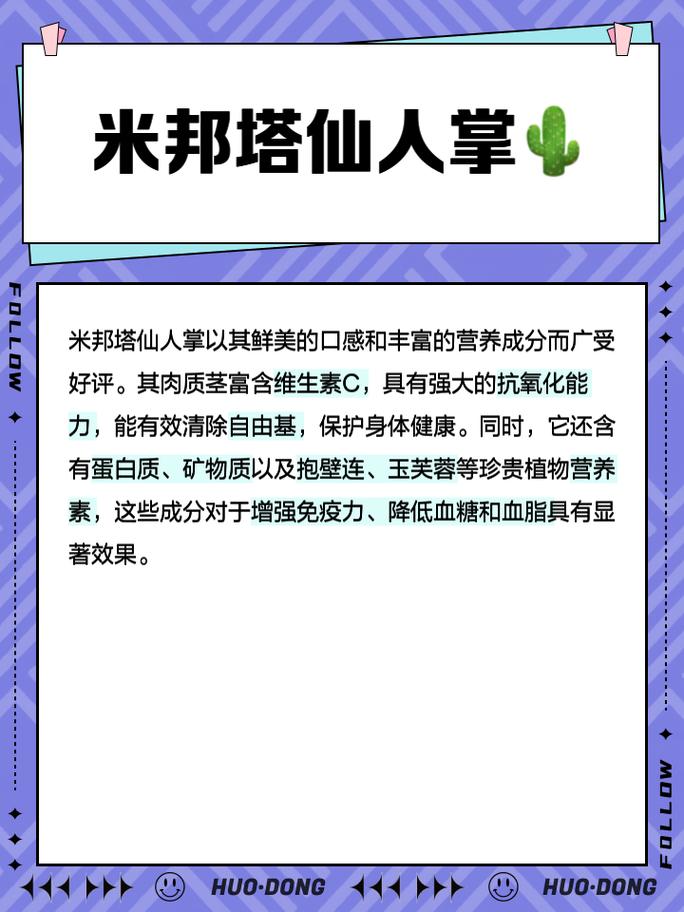 米邦塔仙人掌

FOLLOW

米邦塔仙人掌以其鲜美的口感和丰富的营养成分而广受好评。其肉质茎富含维生素C，具有强大的抗氧化能力，能有效清除自由基，保护身体健康。同时，它还含有蛋白质、矿物质以及抱壁连、玉芙蓉等珍贵植物营养素，这些成分对于增强免疫力、降低血糖和血脂具有显著效果。

FOLLOW

HUO·DONG HUO·DONG